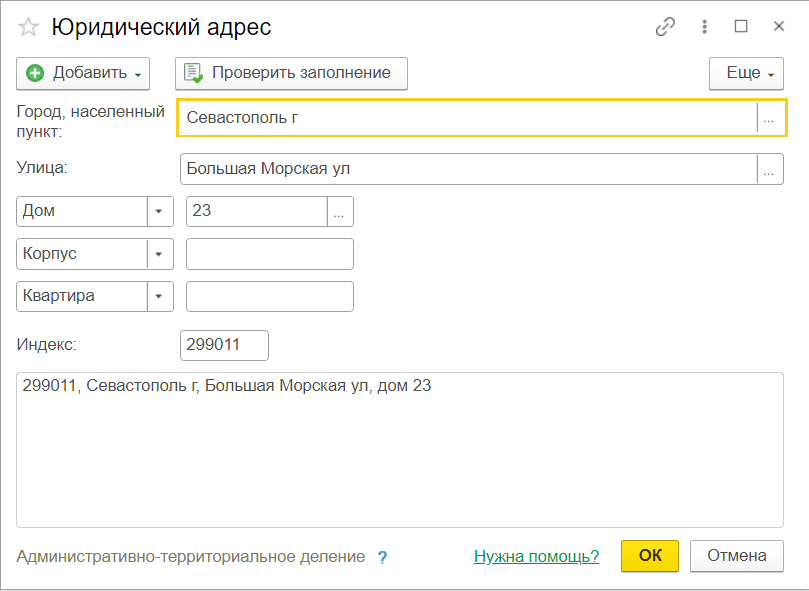 Юридический адрес

Добавить

Проверить заполнение

Еще

Город, населенный пункт:

Севастополь г

...

Улица:

Большая Морская ул

...

Дом

23

...

Корпус

Квартира

Индекс:

299011

299011, Севастополь г, Большая Морская ул, дом 23

Административно-территориальное деление ?

Нужна помощь?

ОК

Отмена